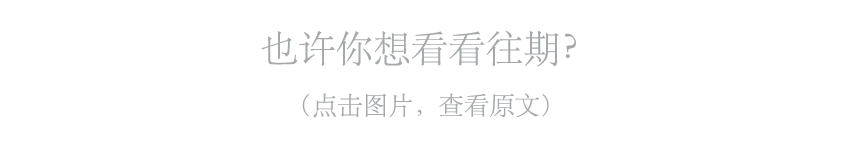 也许你想看看往期?

（点击图片，查看原文）